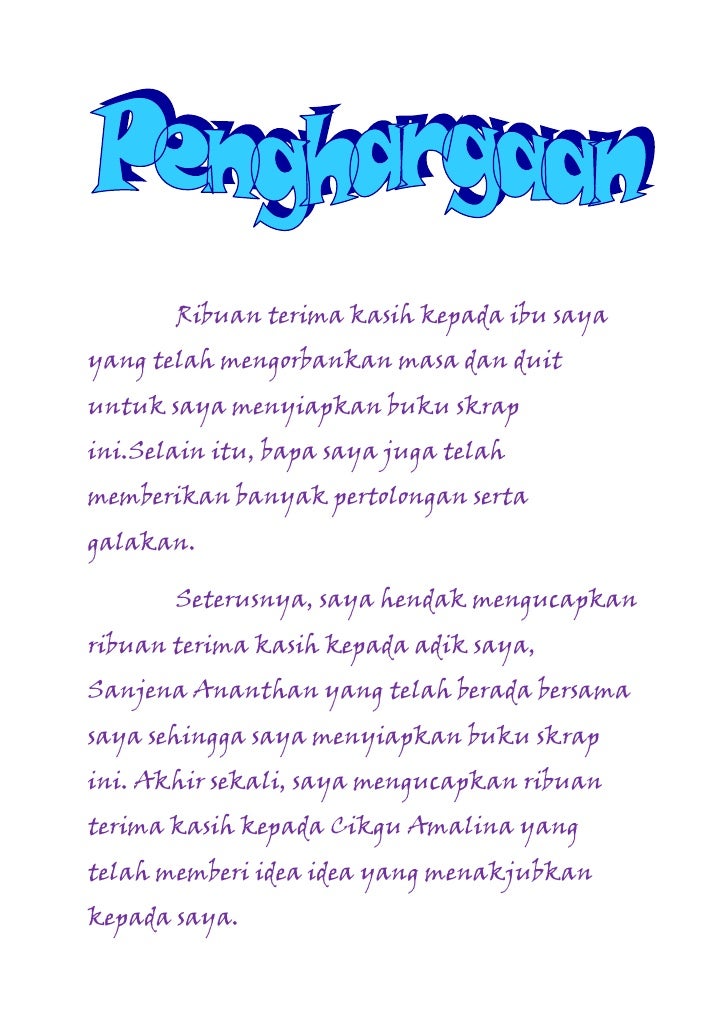 Penghargaan

Ribuan terima kasih kepada ibu saya yang telah mengorbankan masa dan duit untuk saya menyiapkan buku skrap ini.Selain itu, bapa saya juga telah memberikan banyak pertolongan serta galakan.

Seterusnya, saya hendak mengucapkan ribuan terima kasih kepada adik saya, Sanjena Ananthan yang telah berada bersama saya sehingga saya menyiapkan buku skrap ini. Akhir sekali, saya mengucapkan ribuan terima kasih kepada Cikgu Amalina yang telah memberi idea idea yang menakjubkan kepada saya.